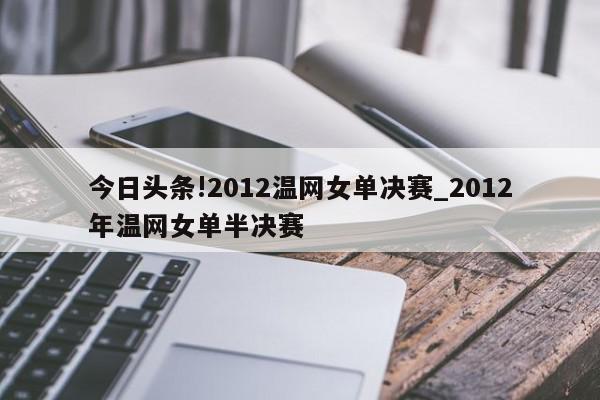 今日头条!2012温网女单决赛_2012年温网女单半决赛